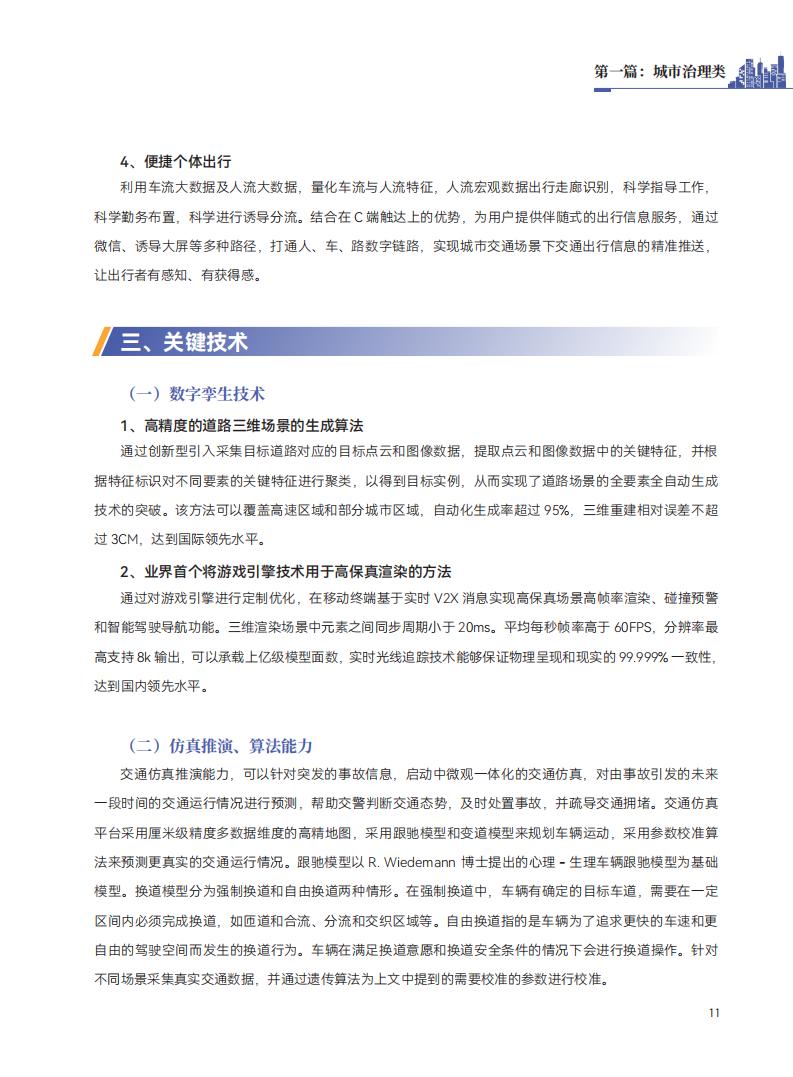 第一篇：城市治理类

4、便捷个体出行

利用车流大数据及人流大数据，量化车流与人流特征，人流宏观数据出行走廊识别，科学指导工作，科学勤务布置，科学进行诱导分流。结合在C端触达上的优势，为用户提供伴随式的出行信息服务，通过微信、诱导大屏等多种路径，打通人、车、路数字链路，实现城市交通场景下交通出行信息的精准推送，让出行者有感知、有获得感。

三、关键技术

（一）数字孪生技术

1、高精度的道路三维场景的生成算法

通过创新型引入采集目标道路对应的目标点云和图像数据，提取点云和图像数据中的关键特征，并根据特征标识对不同要素的关键特征进行聚类，以得到目标实例，从而实现了道路场景的全要素全自动生成技术的突破。该方法可以覆盖高速区域和部分城市区域，自动化生成率超过95%，三维重建相对误差不超过3CM，达到国际领先水平。

2、业界首个将游戏引擎技术用于高保真渲染的方法

通过对游戏引擎进行定制优化，在移动终端基于实时V2X消息实现高保真场景高帧率渲染、碰撞预警和智能驾驶导航功能。三维渲染场景中元素之间同步周期小于20ms。平均每秒帧率高于60FPS，分辨率最高支持8k输出，可以承载上亿级模型面数，实时光线追踪技术能够保证物理呈现和现实的99.999%一致性，达到国内领先水平。

（二）仿真推演、算法能力

交通仿真推演能力，可以针对突发的事故信息，启动中微观一体化的交通仿真，对由事故引发的未来一段时间的交通运行情况进行预测，帮助交警判断交通态势，及时处置事故，并疏导交通拥堵。交通仿真平台采用厘米级精度多数据维度的高精地图，采用跟驰模型和变道模型来规划车辆运动，采用参数校准算法来预测更真实的交通运行情况。跟驰模型以R. Wiedemann博士提出的心理-生理车辆跟驰模型为基础模型。换道模型分为强制换道和自由换道两种情形。在强制换道中，车辆有确定的目标车道，需要在一定区间内必须完成换道，如匝道和合流、分流和交织区域等。自由换道指的是车辆为了追求更快的车速和更自由的驾驶空间而发生的换道行为。车辆在满足换道意愿和换道安全条件的情况下会进行换道操作。针对不同场景采集真实交通数据，并通过遗传算法为上文中提到的需要校准的参数进行校准。

11